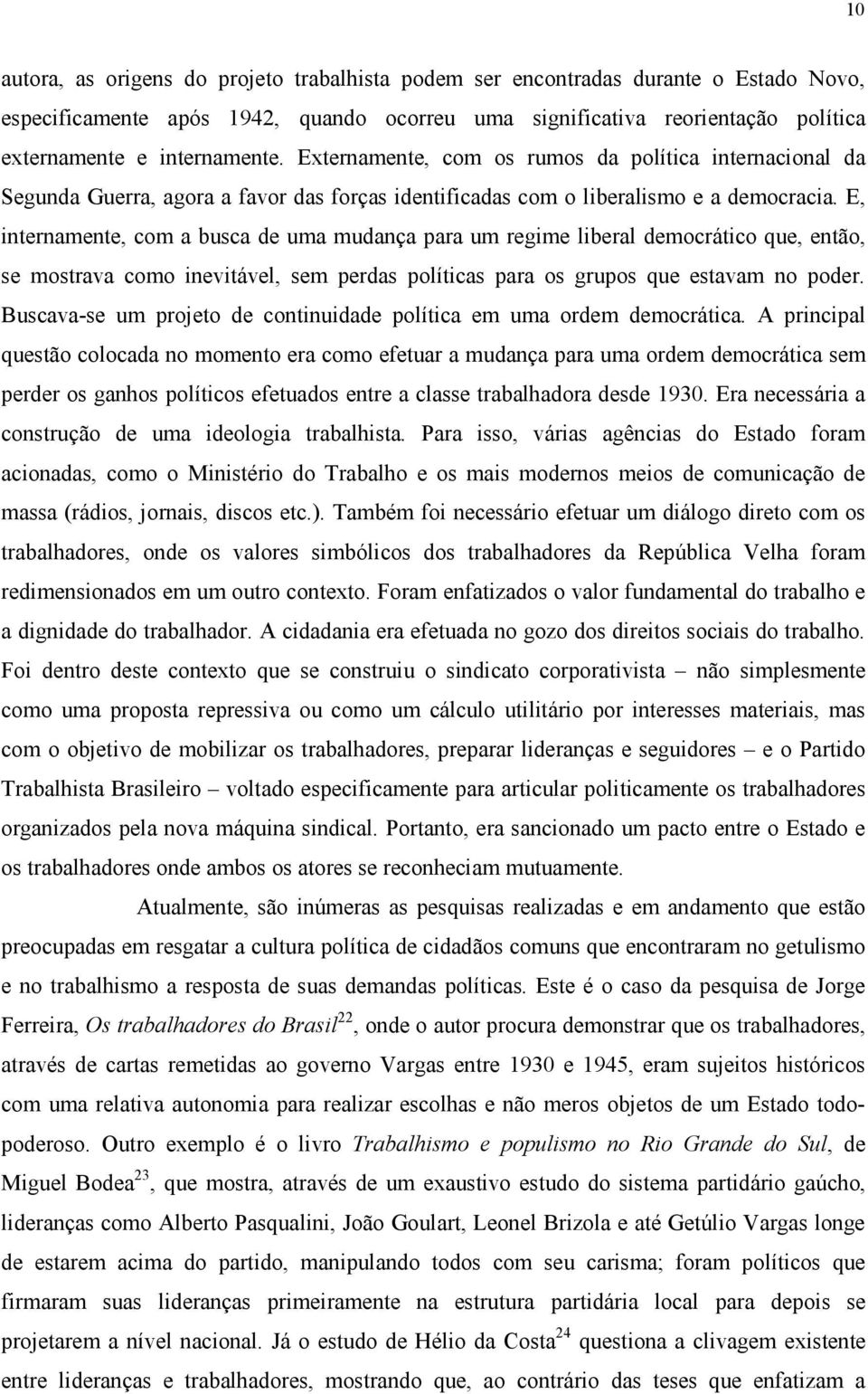 10

autora, as origens do projeto trabalhista podem ser encontradas durante o Estado Novo, especificamente após 1942, quando ocorreu uma significativa reorientação política externamente e internamente. Externamente, com os rumos da política internacional da Segunda Guerra, agora a favor das forças identificadas com o liberalismo e a democracia. E, internamente, com a busca de uma mudança para um regime liberal democrático que, então, se mostrava como inevitável, sem perdas políticas para os grupos que estavam no poder. Buscava-se um projeto de continuidade política em uma ordem democrática. A principal questão colocada no momento era como efetuar a mudança para uma ordem democrática sem perder os ganhos políticos efetuados entre a classe trabalhadora desde 1930. Era necessária a construção de uma ideologia trabalhista. Para isso, várias agências do Estado foram acionadas, como o Ministério do Trabalho e os mais modernos meios de comunicação de massa (rádios, jornais, discos etc.). Também foi necessário efetuar um diálogo direto com os trabalhadores, onde os valores simbólicos dos trabalhadores da República Velha foram redimensionados em um outro contexto. Foram enfatizados o valor fundamental do trabalho e a dignidade do trabalhador. A cidadania era efetuada no gozo dos direitos sociais do trabalho. Foi dentro deste contexto que se construiu o sindicato corporativista – não simplesmente como uma proposta repressiva ou como um cálculo utilitário por interesses materiais, mas com o objetivo de mobilizar os trabalhadores, preparar lideranças e seguidores – e o Partido Trabalhista Brasileiro – voltado especificamente para articular politicamente os trabalhadores organizados pela nova máquina sindical. Portanto, era sancionado um pacto entre o Estado e os trabalhadores onde ambos os atores se reconheciam mutuamente.

Atualmente, são inúmeras as pesquisas realizadas e em andamento que estão preocupadas em resgatar a cultura política de cidadãos comuns que encontraram no getulismo e no trabalhismo a resposta de suas demandas políticas. Este é o caso da pesquisa de Jorge Ferreira, Os trabalhadores do Brasil$^{22}$, onde o autor procura demonstrar que os trabalhadores, através de cartas remetidas ao governo Vargas entre 1930 e 1945, eram sujeitos históricos com uma relativa autonomia para realizar escolhas e não meros objetos de um Estado todo-poderoso. Outro exemplo é o livro Trabalhismo e populismo no Rio Grande do Sul, de Miguel Bodea$^{23}$, que mostra, através de um exaustivo estudo do sistema partidário gaúcho, lideranças como Alberto Pasqualini, João Goulart, Leonel Brizola e até Getúlio Vargas longe de estarem acima do partido, manipulando todos com seu carisma; foram políticos que firmaram suas lideranças primeiramente na estrutura partidária local para depois se projetarem a nível nacional. Já o estudo de Hélio da Costa$^{24}$ questiona a clivagem existente entre lideranças e trabalhadores, mostrando que, ao contrário das teses que enfatizam a